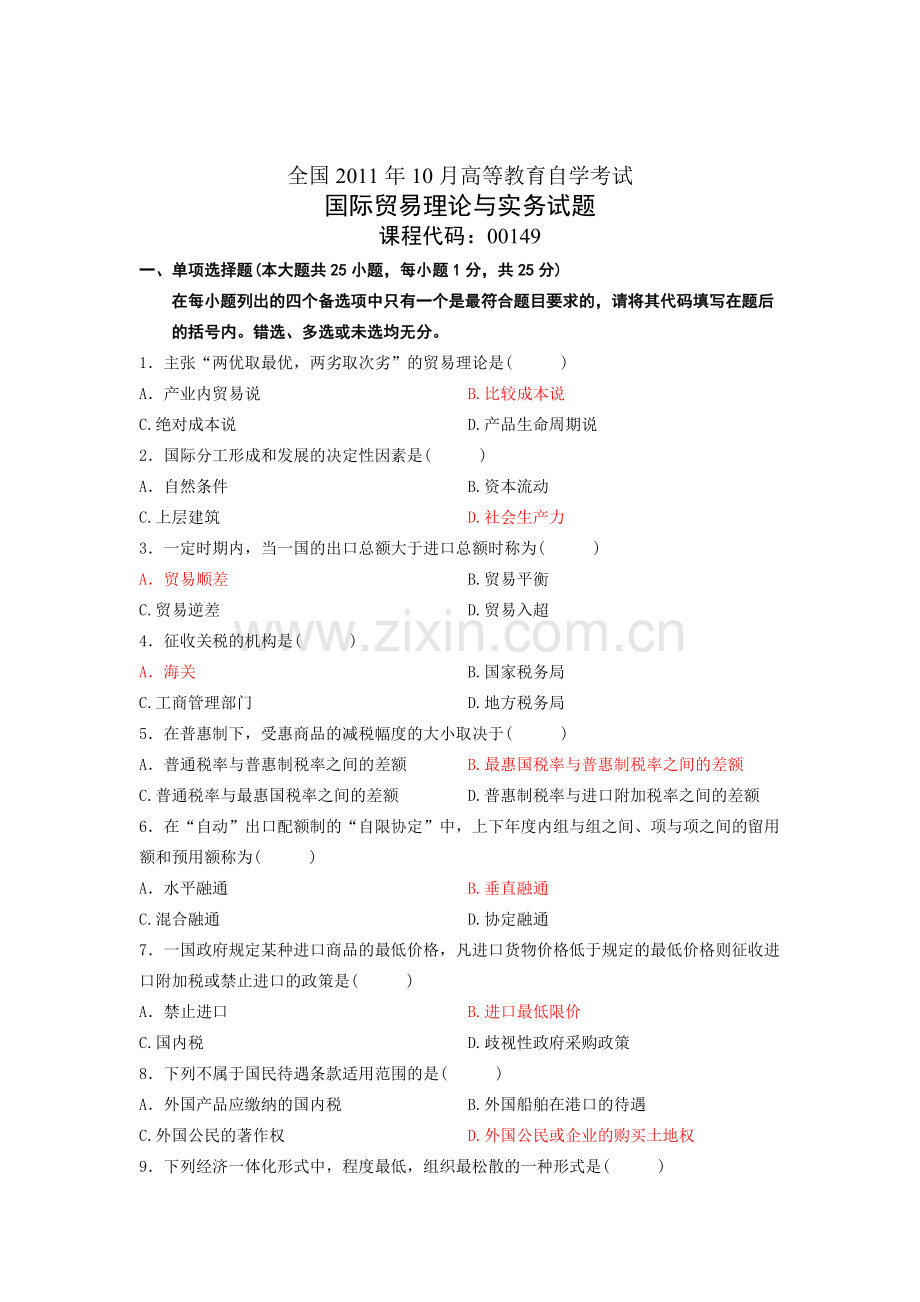 全国2011年10月高等教育自学考试
国际贸易理论与实务试题
课程代码：00149

一、单项选择题(本大题共25小题，每小题1分，共25分)

在每小题列出的四个备选项中只有一个是最符合题目要求的，请将其代码填写在题后的括号内。错选、多选或未选均无分。

1．主张“两优取最优，两劣取次劣”的贸易理论是(    )

A．产业内贸易说 B.比较成本说
C.绝对成本说 D.产品生命周期说

2．国际分工形成和发展的决定性因素是(    )

A．自然条件 B.资本流动
C.上层建筑 D.社会生产力

3．一定时期内，当一国的出口总额大于进口总额时称为(    )

A．贸易顺差 B.贸易平衡
C.贸易逆差 D.贸易入超

4．征收关税的机构是(    )

A．海关 B.国家税务局
C.工商管理部门 D.地方税务局

5．在普惠制下，受惠商品的减税幅度的大小取决于(    )

A．普通税率与普惠制税率之间的差额 B.最惠国税率与普惠制税率之间的差额
C.普通税率与最惠国税率之间的差额 D.普惠制税率与进口附加税率之间的差额

6．在“自动”出口配额制的“自限协定”中，上下年度内组与组之间、项与项之间的留用额和预用额称为(    )

A．水平融通 B.垂直融通
C.混合融通 D.协定融通

7．一国政府规定某种进口商品的最低价格，凡进口货物价格低于规定的最低价格则征收进口附加税或禁止进口的政策是(    )

A．禁止进口 B.进口最低限价
C.国内税 D.歧视性政府采购政策

8．下列不属于国民待遇条款适用范围的是(    )

A．外国产品应缴纳的国内税 B.外国船舶在港口的待遇
C.外国公民的著作权 D.外国公民或企业的购买土地权

9．下列经济一体化形式中，程度最低，组织最松散的一种形式是(    )

www.zixin.com.cn